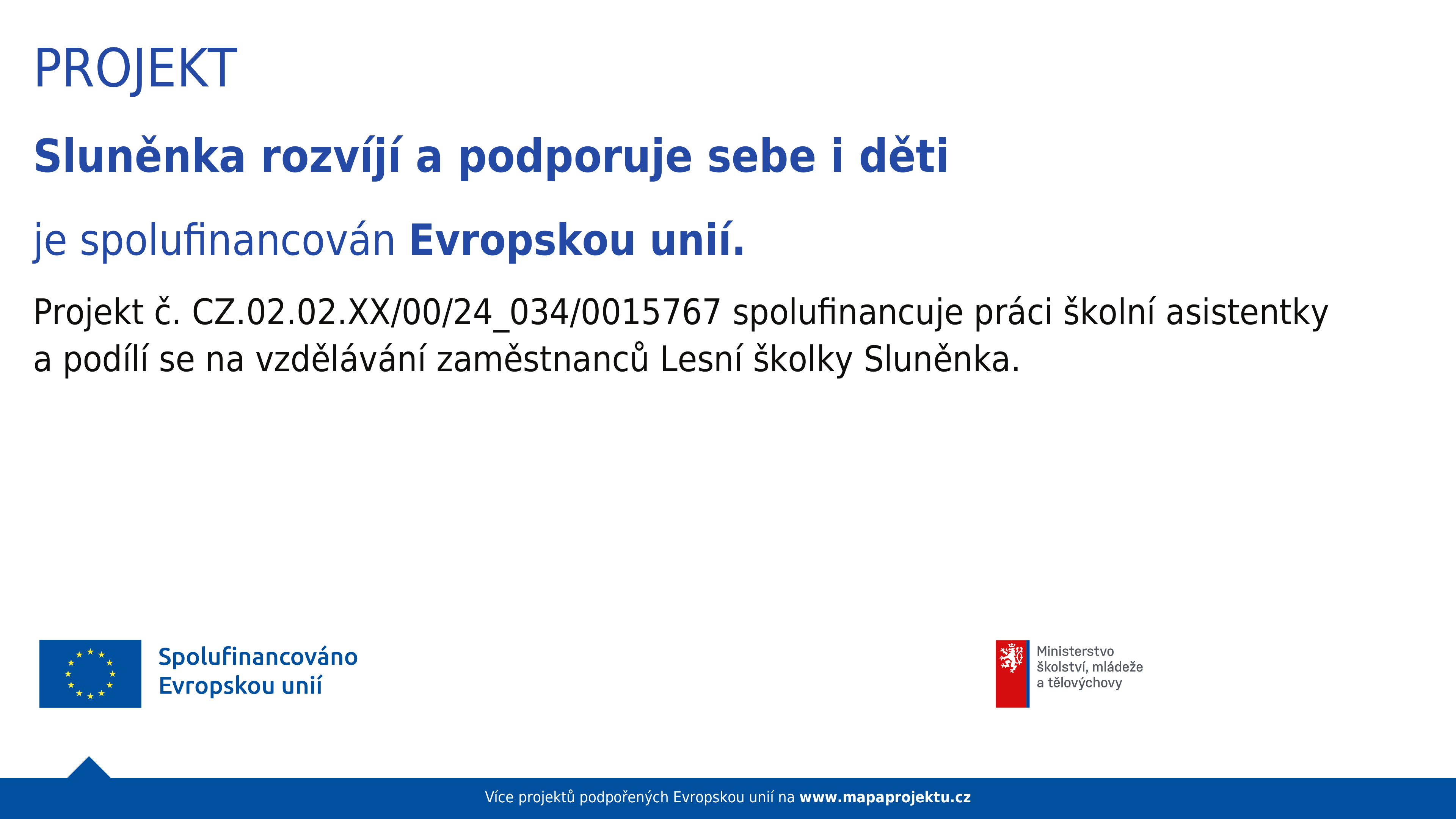 PROJEKT

Sluněnka rozvíjí a podporuje sebe i děti

je spolufinancován Evropskou unií.

Projekt č. CZ.02.02.XX/00/24_034/0015767 spolufinancuje práci školní asistentky a podílí se na vzdělávání zaměstnanců Lesní školky Sluněnka.

Spolufinancováno Evropskou unií

Ministerstvo školství, mládeže a tělovýchovy

Více projektů podpořených Evropskou unií na www.mapaprojektu.cz